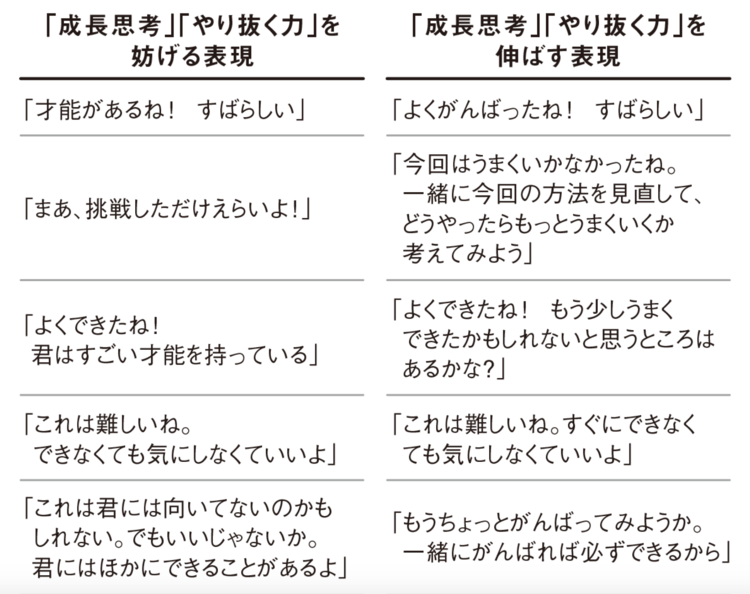 | 「成長思考」「やり抜く力」を妨げる表現 | 「成長思考」「やり抜く力」を伸ばす表現 |
|---|---|
| 「才能があるね！　すばらしい」 | 「よくがんばったね！　すばらしい」 |
| 「まあ、挑戦しただけえらいよ！」 | 「今回はうまくいかなかったね。一緒に今回の方法を見直して、どうやったらもっとうまくいくか考えてみよう」 |
| 「よくできたね！君はすごい才能を持っている」 | 「よくできたね！　もう少しうまくできたかもしれないと思うところはあるかな？」 |
| 「これは難しいね。できなくても気にしなくていいよ」 | 「これは難しいね。すぐにできなくても気にしなくていいよ」 |
| 「これは君には向いてないのかもしれない。でもいいじゃないか。君にはほかにできることがあるよ」 | 「もうちょっとがんばってみようか。一緒にがんばれば必ずできるから」 |